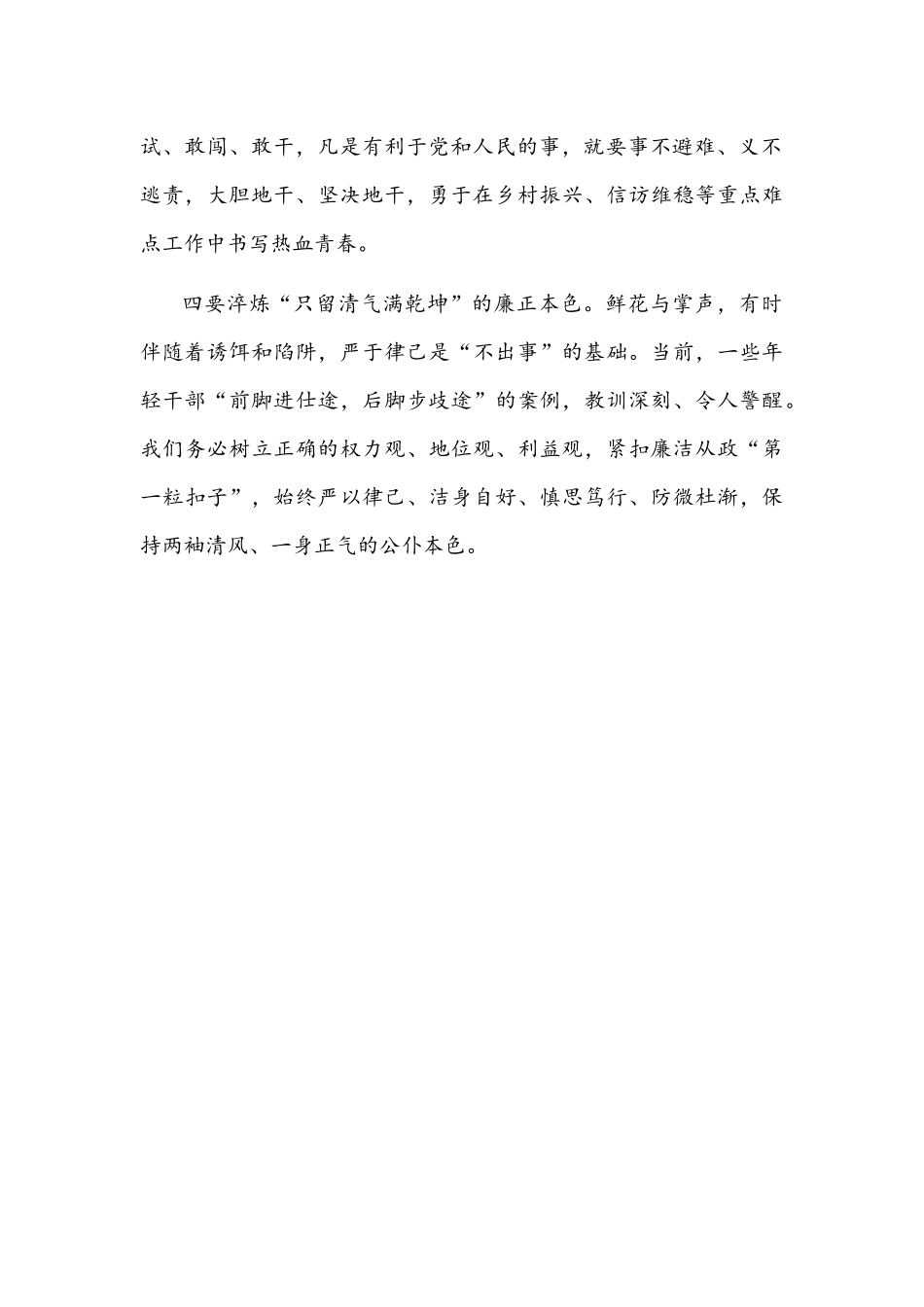 试、敢闯、敢干，凡是有利于党和人民的事，就要事不避难、义不逃责，大胆地干、坚决地干，勇于在乡村振兴、信访维稳等重点难点工作中书写热血青春。

四要淬炼“只留清气满乾坤”的廉正本色。鲜花与掌声，有时伴随着诱饵和陷阱，严于律己是“不出事”的基础。当前，一些年轻干部“前脚进仕途，后脚步歧途”的案例，教训深刻、令人警醒。我们务必树立正确的权力观、地位观、利益观，紧扣廉洁从政“第一粒扣子”，始终严以律己、洁身自好、慎思笃行、防微杜渐，保持两袖清风、一身正气的公仆本色。